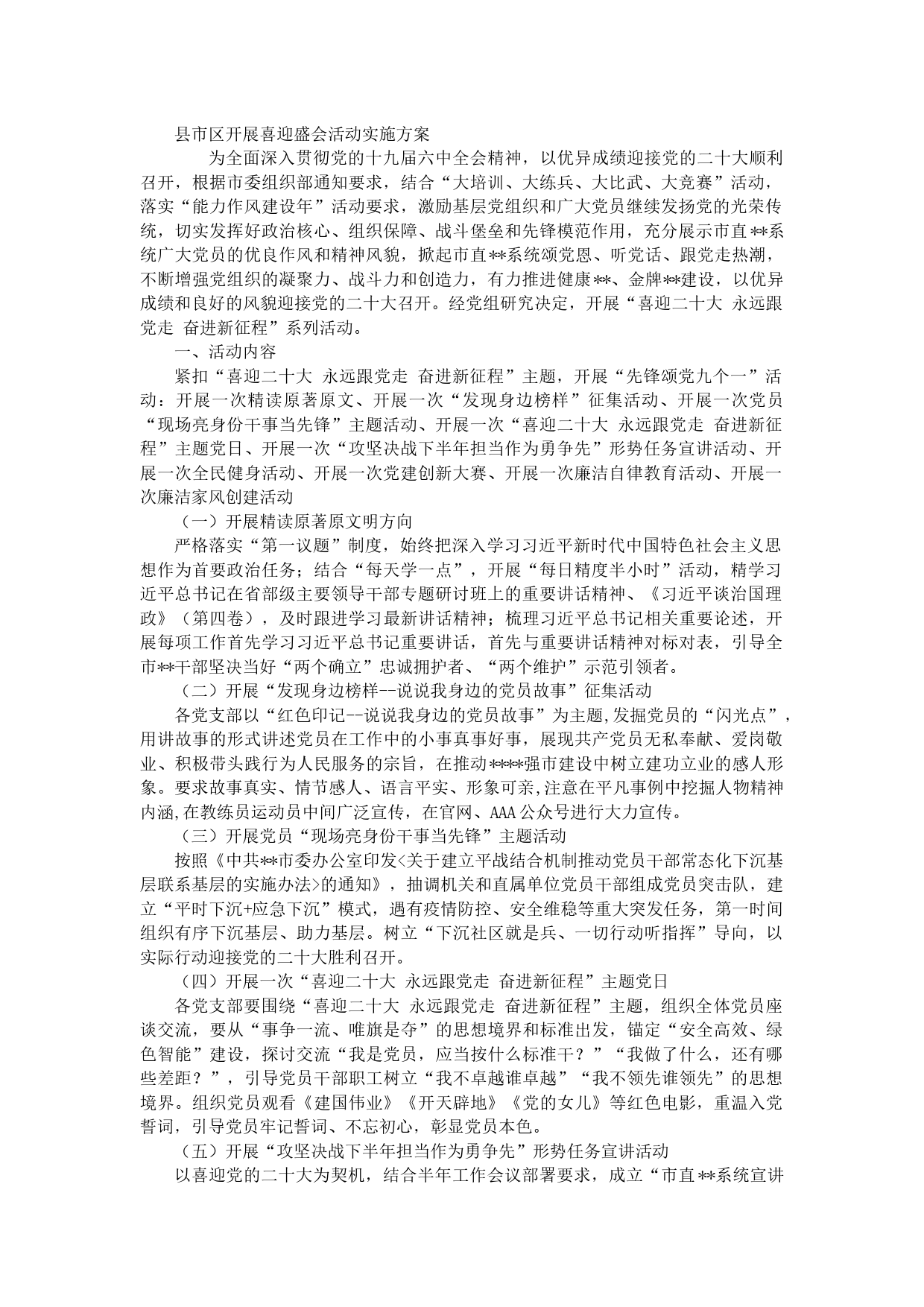 县市区开展喜迎盛会活动实施方案

为全面深入贯彻党的十九届六中全会精神，以优异成绩迎接党的二十大顺利召开，根据市委组织部通知要求，结合“大培训、大练兵、大比武、大竞赛”活动，落实“能力作风建设年”活动要求，激励基层党组织和广大党员继续发扬党的光荣传统，切实发挥好政治核心、组织保障、战斗堡垒和先锋模范作用，充分展示市直**系统广大党员的优良作风和精神风貌，掀起市直**系统颂党恩、听党话、跟党走热潮，不断增强党组织的凝聚力、战斗力和创造力，有力推进健康**、金牌**建设，以优异成绩和良好的风貌迎接党的二十大召开。经党组研究决定，开展“喜迎二十大 永远跟党走 奋进新征程”系列活动。

一、活动内容

紧扣“喜迎二十大 永远跟党走 奋进新征程”主题，开展“先锋颂党九个一”活动：开展一次精读原著原文、开展一次“发现身边榜样”征集活动、开展一次党员“现场亮身份干事当先锋”主题活动、开展一次“喜迎二十大 永远跟党走 奋进新征程”主题党日、开展一次“攻坚决战下半年担当作为勇争先”形势任务宣讲活动、开展一次全民健身活动、开展一次党建创新大赛、开展一次廉洁自律教育活动、开展一次廉洁家风创建活动

（一）开展精读原著原文明方向

严格落实“第一议题”制度，始终把深入学习习近平新时代中国特色社会主义思想作为首要政治任务；结合“每天学一点”，开展“每日精度半小时”活动，精学习近平总书记在省部级主要领导干部专题研讨班上的重要讲话精神、《习近平谈治国理政》（第四卷），及时跟进学习最新讲话精神；梳理习近平总书记相关重要论述，开展每项工作首先学习习近平总书记重要讲话，首先与重要讲话精神对标对表，引导全市**干部坚决当好“两个确立”忠诚拥护者、“两个维护”示范引领者。

（二）开展“发现身边榜样--说说我身边的党员故事”征集活动

各党支部以“红色印记--说说我身边的党员故事”为主题,发掘党员的“闪光点”，用讲故事的形式讲述党员在工作中的小事真事好事，展现共产党员无私奉献、爱岗敬业、积极带头践行为人民服务的宗旨，在推动****强市建设中树立建功立业的感人形象。要求故事真实、情节感人、语言平实、形象可亲,注意在平凡事例中挖掘人物精神内涵,在教练员运动员中间广泛宣传，在官网、AAA公众号进行大力宣传。

（三）开展党员“现场亮身份干事当先锋”主题活动

按照《中共**市委办公室印发<关于建立平战结合机制推动党员干部常态化下沉基层联系基层的实施办法>的通知》，抽调机关和直属单位党员干部组成党员突击队，建立“平时下沉+应急下沉”模式，遇有疫情防控、安全维稳等重大突发任务，第一时间组织有序下沉基层、助力基层。树立“下沉社区就是兵、一切行动听指挥”导向，以实际行动迎接党的二十大胜利召开。

（四）开展一次“喜迎二十大 永远跟党走 奋进新征程”主题党日

各党支部要围绕“喜迎二十大 永远跟党走 奋进新征程”主题，组织全体党员座谈交流，要从“事争一流、唯旗是夺”的思想境界和标准出发，锚定“安全高效、绿色智能”建设，探讨交流“我是党员，应当按什么标准干？”“我做了什么，还有哪些差距？”，引导党员干部职工树立“我不卓越谁卓越”“我不领先谁领先”的思想境界。组织党员观看《建国伟业》《开天辟地》《党的女儿》等红色电影，重温入党誓词，引导党员牢记誓词、不忘初心，彰显党员本色。

（五）开展“攻坚决战下半年担当作为勇争先”形势任务宣讲活动

以喜迎党的二十大为契机，结合半年工作会议部署要求，成立“市直**系统宣讲